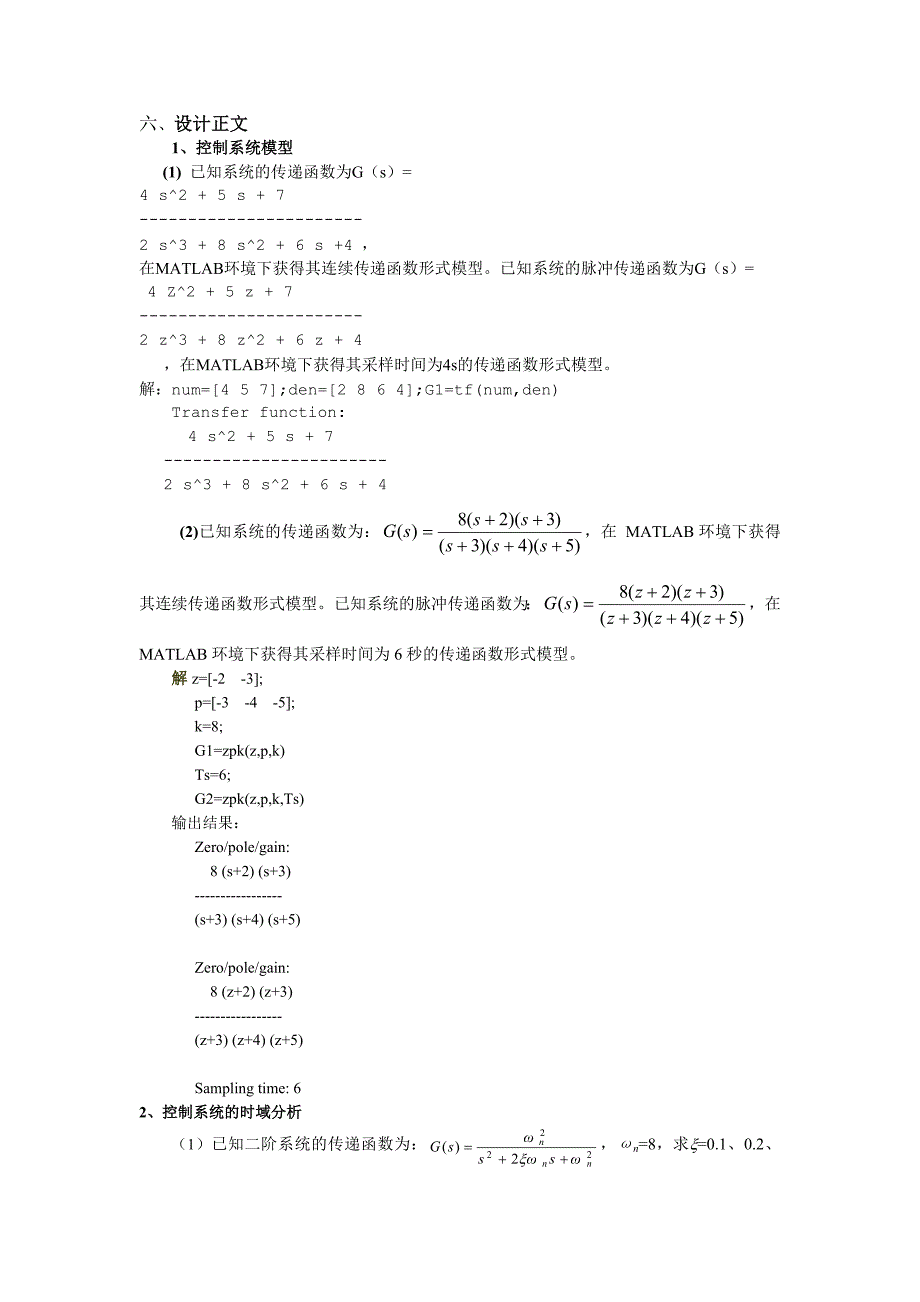 六、设计正文

1、控制系统模型

(1) 已知系统的传递函数为G（s）=
4 s^2 + 5 s + 7
-----------------------
2 s^3 + 8 s^2 + 6 s +4 ，
在MATLAB环境下获得其连续传递函数形式模型。已知系统的脉冲传递函数为G（s）=
4 Z^2 + 5 z + 7
-----------------------
2 z^3 + 8 z^2 + 6 z + 4
，在MATLAB环境下获得其采样时间为4s的传递函数形式模型。

解：num=[4 5 7];den=[2 8 6 4];G1=tf(num,den)
Transfer function:
4 s^2 + 5 s + 7
-----------------------
2 s^3 + 8 s^2 + 6 s + 4

(2)已知系统的传递函数为：$G(s)=\frac{8(s+2)(s+3)}{(s+3)(s+4)(s+5)}$，在 MATLAB 环境下获得其连续传递函数形式模型。已知系统的脉冲传递函数为：$G(s)=\frac{8(z+2)(z+3)}{(z+3)(z+4)(z+5)}$，在 MATLAB 环境下获得其采样时间为 6 秒的传递函数形式模型。

解 z=[-2 -3];
p=[-3 -4 -5];
k=8;
G1=zpk(z,p,k)
Ts=6;
G2=zpk(z,p,k,Ts)
输出结果：
Zero/pole/gain:
8 (s+2) (s+3)
-----------------
(s+3) (s+4) (s+5)

Zero/pole/gain:
8 (z+2) (z+3)
-----------------
(z+3) (z+4) (z+5)

Sampling time: 6

2、控制系统的时域分析

（1）已知二阶系统的传递函数为：$G(s)=\frac{\omega_n^2}{s^2+2\xi\omega_n s+\omega_n^2}$，$\omega_n$=8，求$\xi$=0.1、0.2、